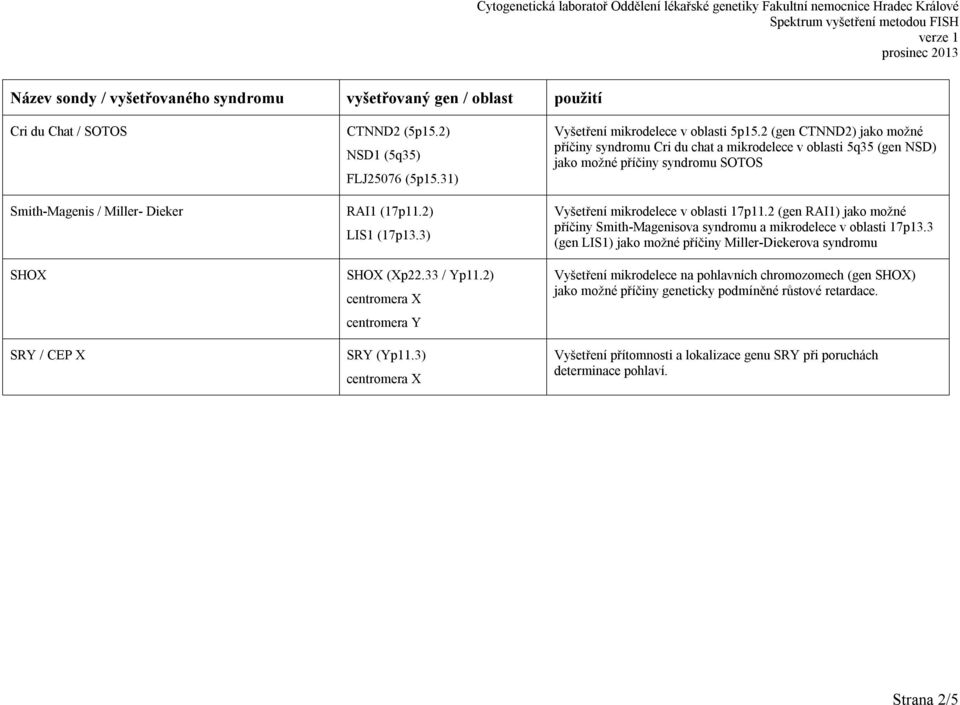 Cytogenetická laboratoř Oddělení lékařské genetiky Fakultní nemocnice Hradec Králové
Spektrum vyšetření metodou FISH
verze 1
prosinec 2013

| Název sondy / vyšetřovaného syndromu | vyšetřovaný gen / oblast | použití |
|---|---|---|
| Cri du Chat / SOTOS | CTNND2 (5p15.2) NSD1 (5q35) FLJ25076 (5p15.31) | Vyšetření mikrodelece v oblasti 5p15.2 (gen CTNND2) jako možné příčiny syndromu Cri du chat a mikrodelece v oblasti 5q35 (gen NSD) jako možné příčiny syndromu SOTOS |
| Smith-Magenis / Miller- Dieker | RAI1 (17p11.2) LIS1 (17p13.3) | Vyšetření mikrodelece v oblasti 17p11.2 (gen RAI1) jako možné příčiny Smith-Magenisova syndromu a mikrodelece v oblasti 17p13.3 (gen LIS1) jako možné příčiny Miller-Diekerova syndromu |
| SHOX | SHOX (Xp22.33 / Yp11.2) centromera X centromera Y | Vyšetření mikrodelece na pohlavních chromozomech (gen SHOX) jako možné příčiny geneticky podmíněné růstové retardace. |
| SRY / CEP X | SRY (Yp11.3) centromera X | Vyšetření přítomnosti a lokalizace genu SRY při poruchách determinace pohlaví. |

Strana 2/5